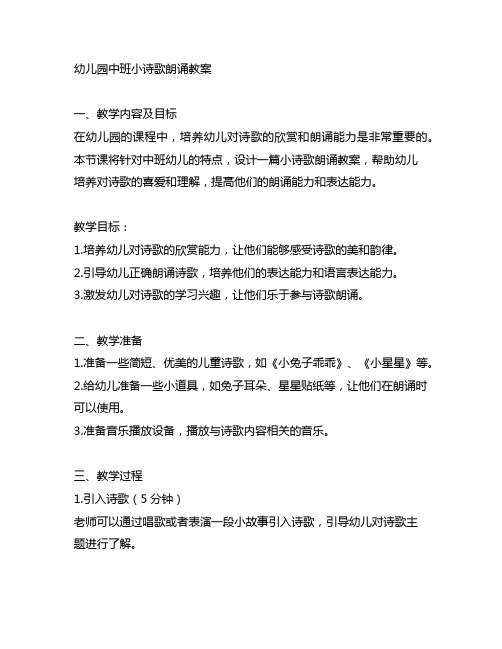 幼儿园中班小诗歌朗诵教案

一、教学内容及目标
在幼儿园的课程中，培养幼儿对诗歌的欣赏和朗诵能力是非常重要的。本节课将针对中班幼儿的特点，设计一篇小诗歌朗诵教案，帮助幼儿培养对诗歌的喜爱和理解，提高他们的朗诵能力和表达能力。

教学目标：
1.培养幼儿对诗歌的欣赏能力，让他们能够感受诗歌的美和韵律。
2.引导幼儿正确朗诵诗歌，培养他们的表达能力和语言表达能力。
3.激发幼儿对诗歌的学习兴趣，让他们乐于参与诗歌朗诵。

二、教学准备
1.准备一些简短、优美的儿童诗歌，如《小兔子乖乖》、《小星星》等。
2.给幼儿准备一些小道具，如兔子耳朵、星星贴纸等，让他们在朗诵时可以使用。
3.准备音乐播放设备，播放与诗歌内容相关的音乐。

三、教学过程
1.引入诗歌（5分钟）
老师可以通过唱歌或者表演一段小故事引入诗歌，引导幼儿对诗歌主题进行了解。